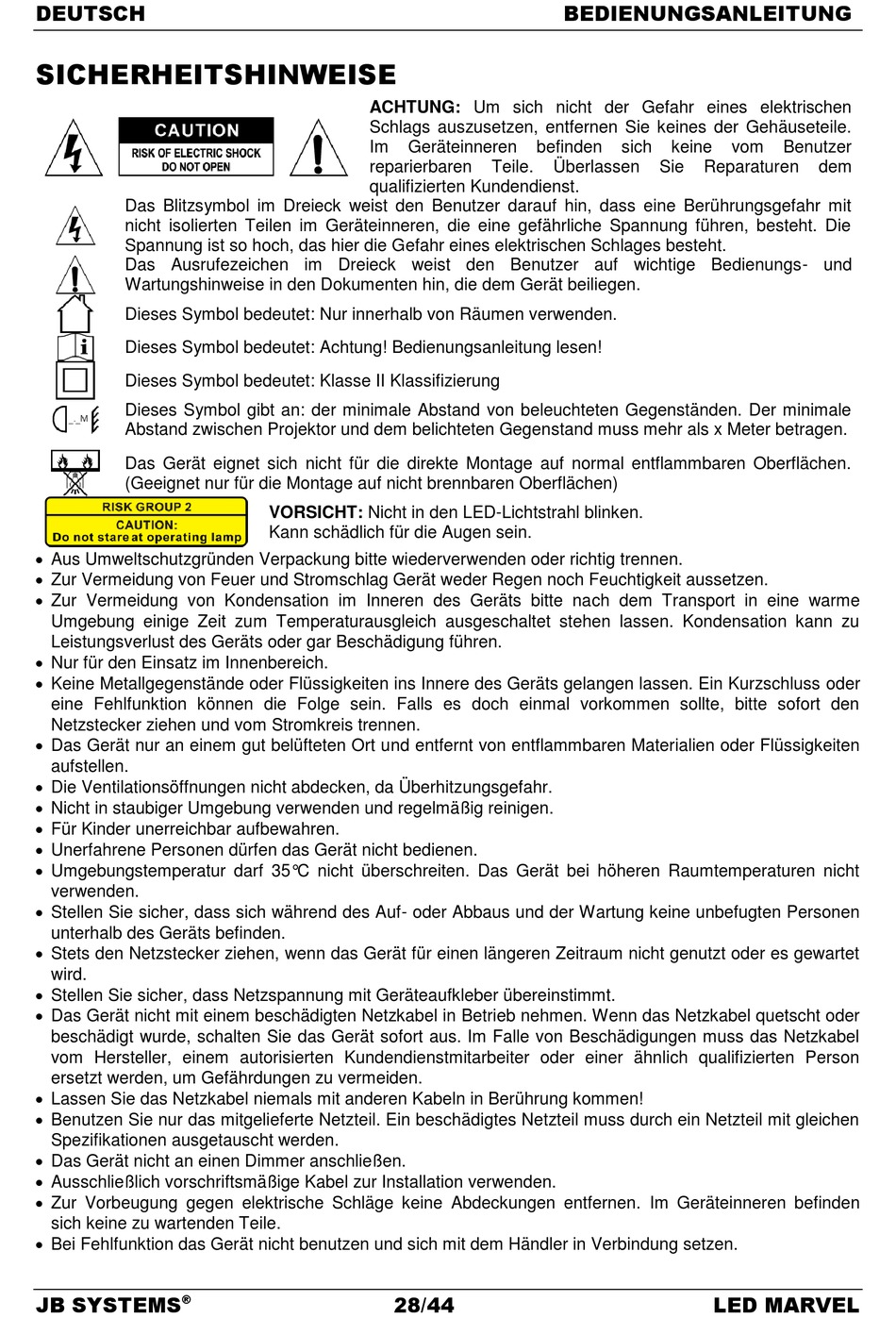 DEUTSCH BEDIENUNGSANLEITUNG

SICHERHEITSHINWEISE

CAUTION
RISK OF ELECTRIC SHOCK
DO NOT OPEN

ACHTUNG: Um sich nicht der Gefahr eines elektrischen Schlags auszusetzen, entfernen Sie keines der Gehäuseteile. Im Geräteinneren befinden sich keine vom Benutzer reparierbaren Teile. Überlassen Sie Reparaturen dem qualifizierten Kundendienst.

Das Blitzsymbol im Dreieck weist den Benutzer darauf hin, dass eine Berührungsgefahr mit nicht isolierten Teilen im Geräteinneren, die eine gefährliche Spannung führen, besteht. Die Spannung ist so hoch, das hier die Gefahr eines elektrischen Schlages besteht.

Das Ausrufezeichen im Dreieck weist den Benutzer auf wichtige Bedienungs- und Wartungshinweise in den Dokumenten hin, die dem Gerät beiliegen.

Dieses Symbol bedeutet: Nur innerhalb von Räumen verwenden.

Dieses Symbol bedeutet: Achtung! Bedienungsanleitung lesen!

Dieses Symbol bedeutet: Klasse II Klassifizierung

Dieses Symbol gibt an: der minimale Abstand von beleuchteten Gegenständen. Der minimale Abstand zwischen Projektor und dem belichteten Gegenstand muss mehr als x Meter betragen.

Das Gerät eignet sich nicht für die direkte Montage auf normal entflammbaren Oberflächen. (Geeignet nur für die Montage auf nicht brennbaren Oberflächen)

RISK GROUP 2
CAUTION:
Do not stare at operating lamp

VORSICHT: Nicht in den LED-Lichtstrahl blinken. Kann schädlich für die Augen sein.

• Aus Umweltschutzgründen Verpackung bitte wiederverwenden oder richtig trennen.
• Zur Vermeidung von Feuer und Stromschlag Gerät weder Regen noch Feuchtigkeit aussetzen.
• Zur Vermeidung von Kondensation im Inneren des Geräts bitte nach dem Transport in eine warme Umgebung einige Zeit zum Temperaturausgleich ausgeschaltet stehen lassen. Kondensation kann zu Leistungsverlust des Geräts oder gar Beschädigung führen.
• Nur für den Einsatz im Innenbereich.
• Keine Metallgegenstände oder Flüssigkeiten ins Innere des Geräts gelangen lassen. Ein Kurzschluss oder eine Fehlfunktion können die Folge sein. Falls es doch einmal vorkommen sollte, bitte sofort den Netzstecker ziehen und vom Stromkreis trennen.
• Das Gerät nur an einem gut belüfteten Ort und entfernt von entflammbaren Materialien oder Flüssigkeiten aufstellen.
• Die Ventilationsöffnungen nicht abdecken, da Überhitzungsgefahr.
• Nicht in staubiger Umgebung verwenden und regelmäßig reinigen.
• Für Kinder unerreichbar aufbewahren.
• Unerfahrene Personen dürfen das Gerät nicht bedienen.
• Umgebungstemperatur darf 35°C nicht überschreiten. Das Gerät bei höheren Raumtemperaturen nicht verwenden.
• Stellen Sie sicher, dass sich während des Auf- oder Abbaus und der Wartung keine unbefugten Personen unterhalb des Geräts befinden.
• Stets den Netzstecker ziehen, wenn das Gerät für einen längeren Zeitraum nicht genutzt oder es gewartet wird.
• Stellen Sie sicher, dass Netzspannung mit Geräteaufkleber übereinstimmt.
• Das Gerät nicht mit einem beschädigten Netzkabel in Betrieb nehmen. Wenn das Netzkabel quetscht oder beschädigt wurde, schalten Sie das Gerät sofort aus. Im Falle von Beschädigungen muss das Netzkabel vom Hersteller, einem autorisierten Kundendienstmitarbeiter oder einer ähnlich qualifizierten Person ersetzt werden, um Gefährdungen zu vermeiden.
• Lassen Sie das Netzkabel niemals mit anderen Kabeln in Berührung kommen!
• Benutzen Sie nur das mitgelieferte Netzteil. Ein beschädigtes Netzteil muss durch ein Netzteil mit gleichen Spezifikationen ausgetauscht werden.
• Das Gerät nicht an einen Dimmer anschließen.
• Ausschließlich vorschriftsmäßige Kabel zur Installation verwenden.
• Zur Vorbeugung gegen elektrische Schläge keine Abdeckungen entfernen. Im Geräteinneren befinden sich keine zu wartenden Teile.
• Bei Fehlfunktion das Gerät nicht benutzen und sich mit dem Händler in Verbindung setzen.

JB SYSTEMS® 28/44 LED MARVEL